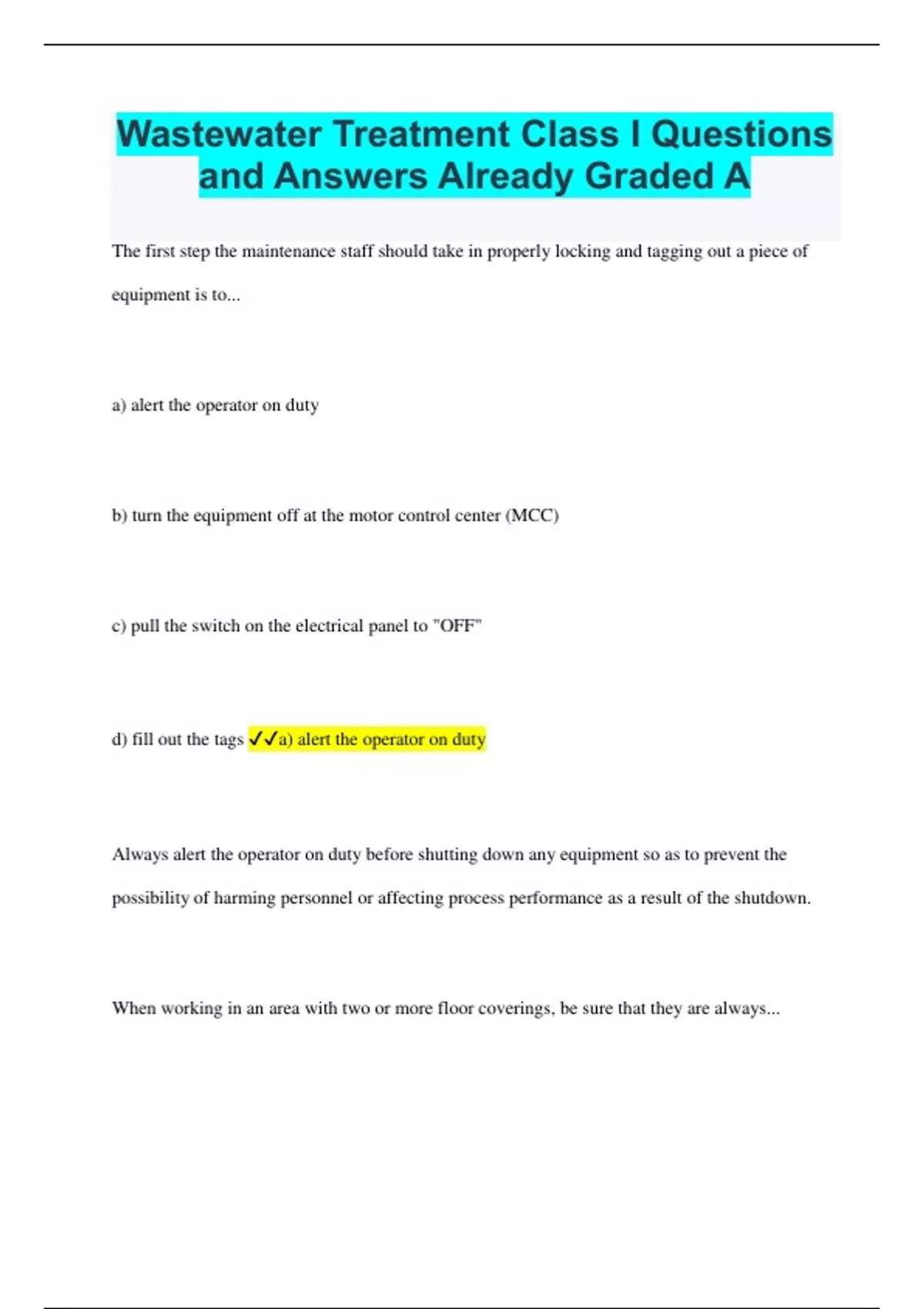 Wastewater Treatment Class I Questions and Answers Already Graded A

The first step the maintenance staff should take in properly locking and tagging out a piece of equipment is to...

a) alert the operator on duty

b) turn the equipment off at the motor control center (MCC)

c) pull the switch on the electrical panel to "OFF"

d) fill out the tags ✓✓a) alert the operator on duty

Always alert the operator on duty before shutting down any equipment so as to prevent the possibility of harming personnel or affecting process performance as a result of the shutdown.

When working in an area with two or more floor coverings, be sure that they are always...